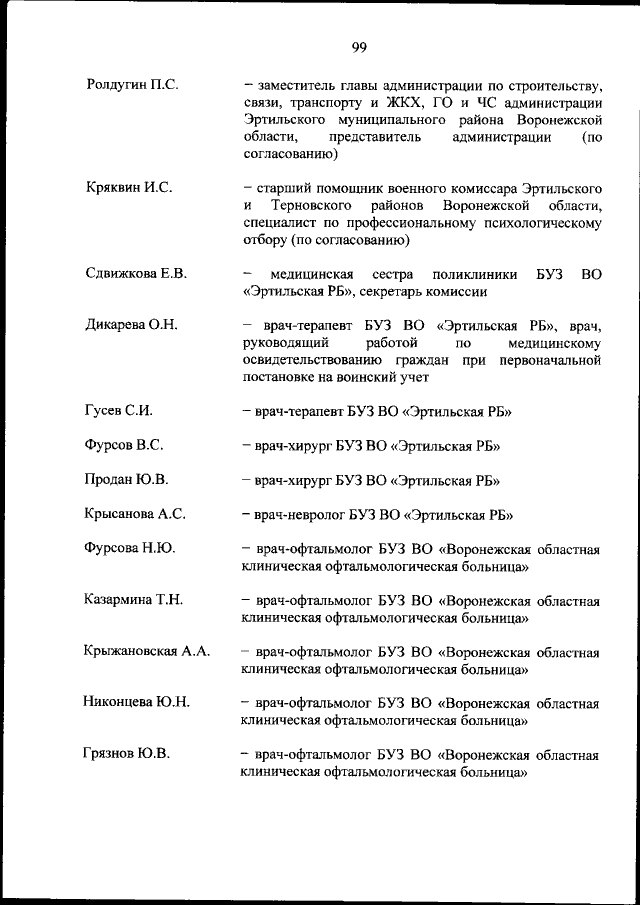 99

Ролдугин П.С. – заместитель главы администрации по строительству, связи, транспорту и ЖКХ, ГО и ЧС администрации Эртильского муниципального района Воронежской области, представитель администрации (по согласованию)

Кряквин И.С. – старший помощник военного комиссара Эртильского и Терновского районов Воронежской области, специалист по профессиональному психологическому отбору (по согласованию)

Сдвижкова Е.В. – медицинская сестра поликлиники БУЗ ВО «Эртильская РБ», секретарь комиссии

Дикарева О.Н. – врач-терапевт БУЗ ВО «Эртильская РБ», врач, руководящий работой по медицинскому освидетельствованию граждан при первоначальной постановке на воинский учет

Гусев С.И. – врач-терапевт БУЗ ВО «Эртильская РБ»

Фурсов В.С. – врач-хирург БУЗ ВО «Эртильская РБ»

Продан Ю.В. – врач-хирург БУЗ ВО «Эртильская РБ»

Крысанова А.С. – врач-невролог БУЗ ВО «Эртильская РБ»

Фурсова Н.Ю. – врач-офтальмолог БУЗ ВО «Воронежская областная клиническая офтальмологическая больница»

Казармина Т.Н. – врач-офтальмолог БУЗ ВО «Воронежская областная клиническая офтальмологическая больница»

Крыжановская А.А. – врач-офтальмолог БУЗ ВО «Воронежская областная клиническая офтальмологическая больница»

Никонцева Ю.Н. – врач-офтальмолог БУЗ ВО «Воронежская областная клиническая офтальмологическая больница»

Грязнов Ю.В. – врач-офтальмолог БУЗ ВО «Воронежская областная клиническая офтальмологическая больница»